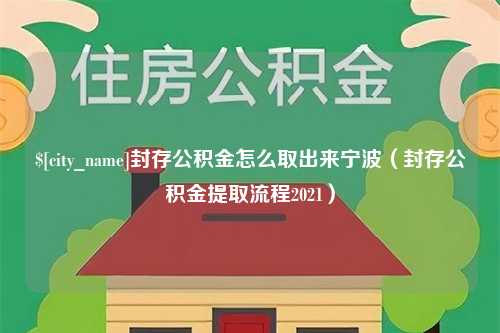 住房公积金

$[city_name]封存公积金怎么取出来宁波（封存公积金提取流程2021）